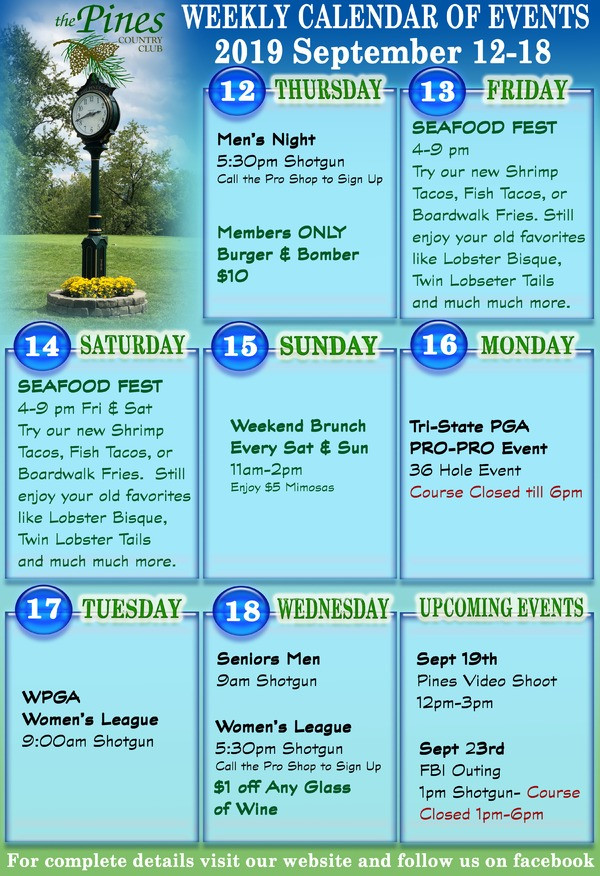 the Pines COUNTRY CLUB

WEEKLY CALENDAR OF EVENTS
2019 September 12-18

12 THURSDAY

Men's Night
5:30pm Shotgun
Call the Pro Shop to Sign Up

Members ONLY
Burger & Bomber
$10

13 FRIDAY

SEAFOOD FEST
4-9 pm
Try our new Shrimp Tacos, Fish Tacos, or Boardwalk Fries. Still enjoy your old favorites like Lobster Bisque, Twin Lobseter Tails and much much more.

14 SATURDAY

SEAFOOD FEST
4-9 pm Fri & Sat
Try our new Shrimp Tacos, Fish Tacos, or Boardwalk Fries. Still enjoy your old favorites like Lobster Bisque, Twin Lobster Tails and much much more.

15 SUNDAY

Weekend Brunch
Every Sat & Sun
11am-2pm
Enjoy $5 Mimosas

16 MONDAY

Tri-State PGA
PRO-PRO Event
36 Hole Event
Course Closed till 6pm

17 TUESDAY

WPGA
Women's League
9:00am Shotgun

18 WEDNESDAY

Seniors Men
9am Shotgun

Women's League
5:30pm Shotgun
Call the Pro Shop to Sign Up
$1 off Any Glass of Wine

UPCOMING EVENTS

Sept 19th
Pines Video Shoot
12pm-3pm

Sept 23rd
FBI Outing
1pm Shotgun- Course Closed 1pm-6pm

For complete details visit our website and follow us on facebook